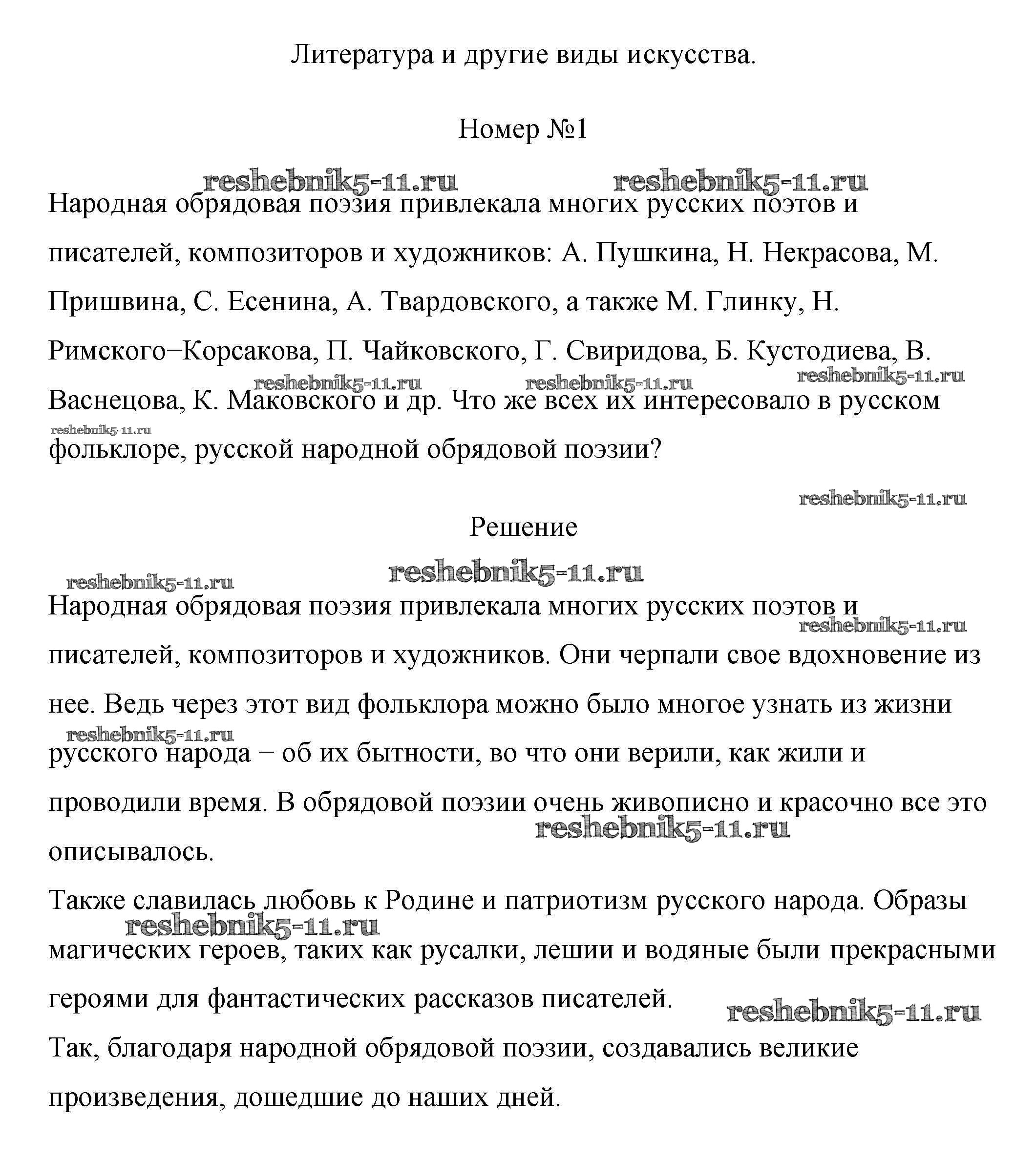 Литература и другие виды искусства.

Номер №1

reshebnik5-11.ru reshebnik5-11.ru

Народная обрядовая поэзия привлекала многих русских поэтов и писателей, композиторов и художников: А. Пушкина, Н. Некрасова, М. Пришвина, С. Есенина, А. Твардовского, а также М. Глинку, Н. Римского−Корсакова, П. Чайковского, Г. Свиридова, Б. Кустодиева, В. Васнецова, К. Маковского и др. Что же всех их интересовало в русском фольклоре, русской народной обрядовой поэзии?

reshebnik5-11.ru reshebnik5-11.ru reshebnik5-11.ru reshebnik5-11.ru

reshebnik5-11.ru

Решение

reshebnik5-11.ru reshebnik5-11.ru

Народная обрядовая поэзия привлекала многих русских поэтов и писателей, композиторов и художников. Они черпали свое вдохновение из нее. Ведь через этот вид фольклора можно было многое узнать из жизни русского народа − об их бытности, во что они верили, как жили и проводили время. В обрядовой поэзии очень живописно и красочно все это описывалось.

reshebnik5-11.ru reshebnik5-11.ru reshebnik5-11.ru

Также славилась любовь к Родине и патриотизм русского народа. Образы магических героев, таких как русалки, лешии и водяные были прекрасными героями для фантастических рассказов писателей.

reshebnik5-11.ru reshebnik5-11.ru

Так, благодаря народной обрядовой поэзии, создавались великие произведения, дошедшие до наших дней.